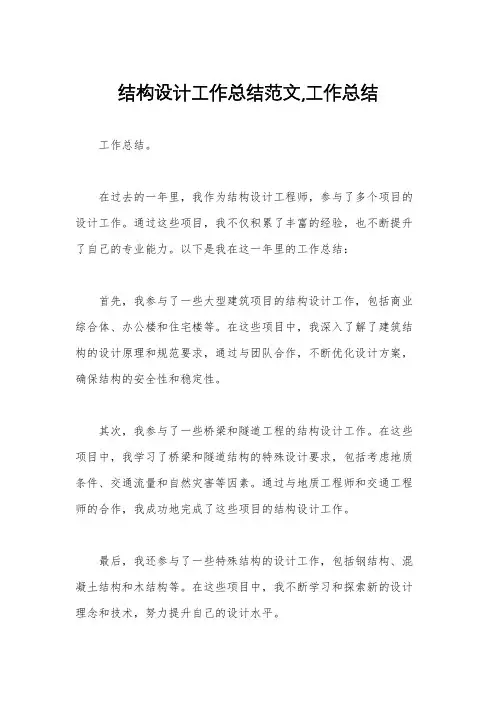 结构设计工作总结范文,工作总结

工作总结。

在过去的一年里，我作为结构设计工程师，参与了多个项目的设计工作。通过这些项目，我不仅积累了丰富的经验，也不断提升了自己的专业能力。以下是我在这一年里的工作总结：

首先，我参与了一些大型建筑项目的结构设计工作，包括商业综合体、办公楼和住宅楼等。在这些项目中，我深入了解了建筑结构的设计原理和规范要求，通过与团队合作，不断优化设计方案，确保结构的安全性和稳定性。

其次，我参与了一些桥梁和隧道工程的结构设计工作。在这些项目中，我学习了桥梁和隧道结构的特殊设计要求，包括考虑地质条件、交通流量和自然灾害等因素。通过与地质工程师和交通工程师的合作，我成功地完成了这些项目的结构设计工作。

最后，我还参与了一些特殊结构的设计工作，包括钢结构、混凝土结构和木结构等。在这些项目中，我不断学习和探索新的设计理念和技术，努力提升自己的设计水平。